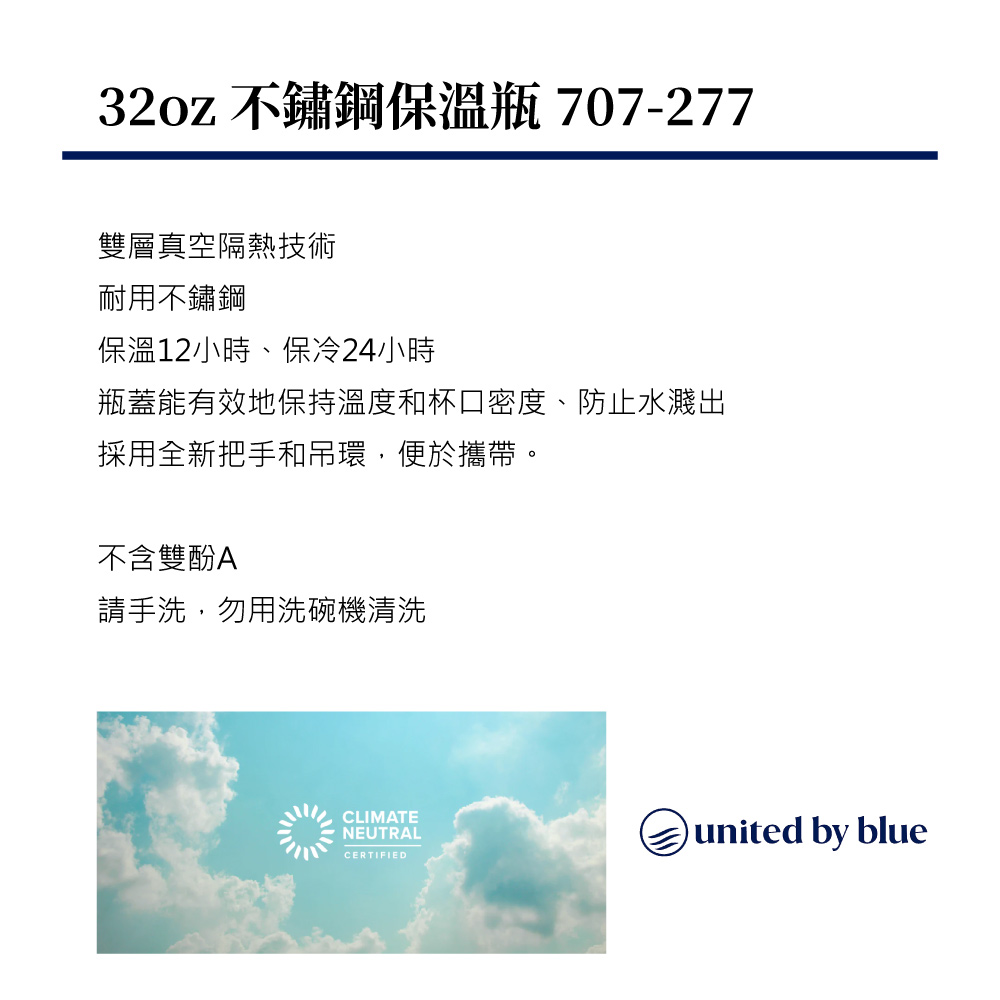 32oz 不鏽鋼保溫瓶 707-277

雙層真空隔熱技術
耐用不鏽鋼
保溫12小時、保冷24小時
瓶蓋能有效地保持溫度和杯口密度、防止水濺出
採用全新把手和吊環，便於攜帶。

不含雙酚A
請手洗，勿用洗碗機清洗

CLIMATE NEUTRAL CERTIFIED

united by blue